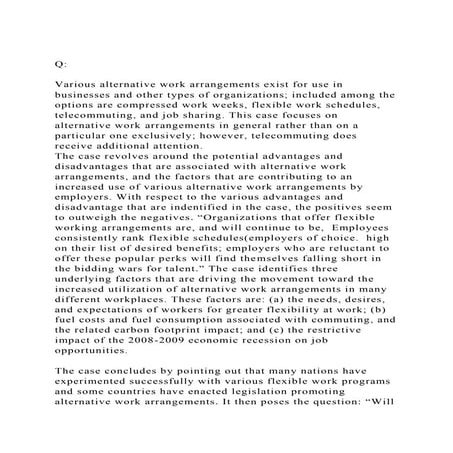 Q:

Various alternative work arrangements exist for use in businesses and other types of organizations; included among the options are compressed work weeks, flexible work schedules, telecommuting, and job sharing. This case focuses on alternative work arrangements in general rather than on a particular one exclusively; however, telecommuting does receive additional attention.
The case revolves around the potential advantages and disadvantages that are associated with alternative work arrangements, and the factors that are contributing to an increased use of various alternative work arrangements by employers. With respect to the various advantages and disadvantage that are indentified in the case, the positives seem to outweigh the negatives. "Organizations that offer flexible working arrangements are, and will continue to be, Employees consistently rank flexible schedules(employers of choice. high on their list of desired benefits; employers who are reluctant to offer these popular perks will find themselves falling short in the bidding wars for talent." The case identifies three underlying factors that are driving the movement toward the increased utilization of alternative work arrangements in many different workplaces. These factors are: (a) the needs, desires, and expectations of workers for greater flexibility at work; (b) fuel costs and fuel consumption associated with commuting, and the related carbon footprint impact; and (c) the restrictive impact of the 2008-2009 economic recession on job opportunities.

The case concludes by pointing out that many nations have experimented successfully with various flexible work programs and some countries have enacted legislation promoting alternative work arrangements. It then poses the question: "Will